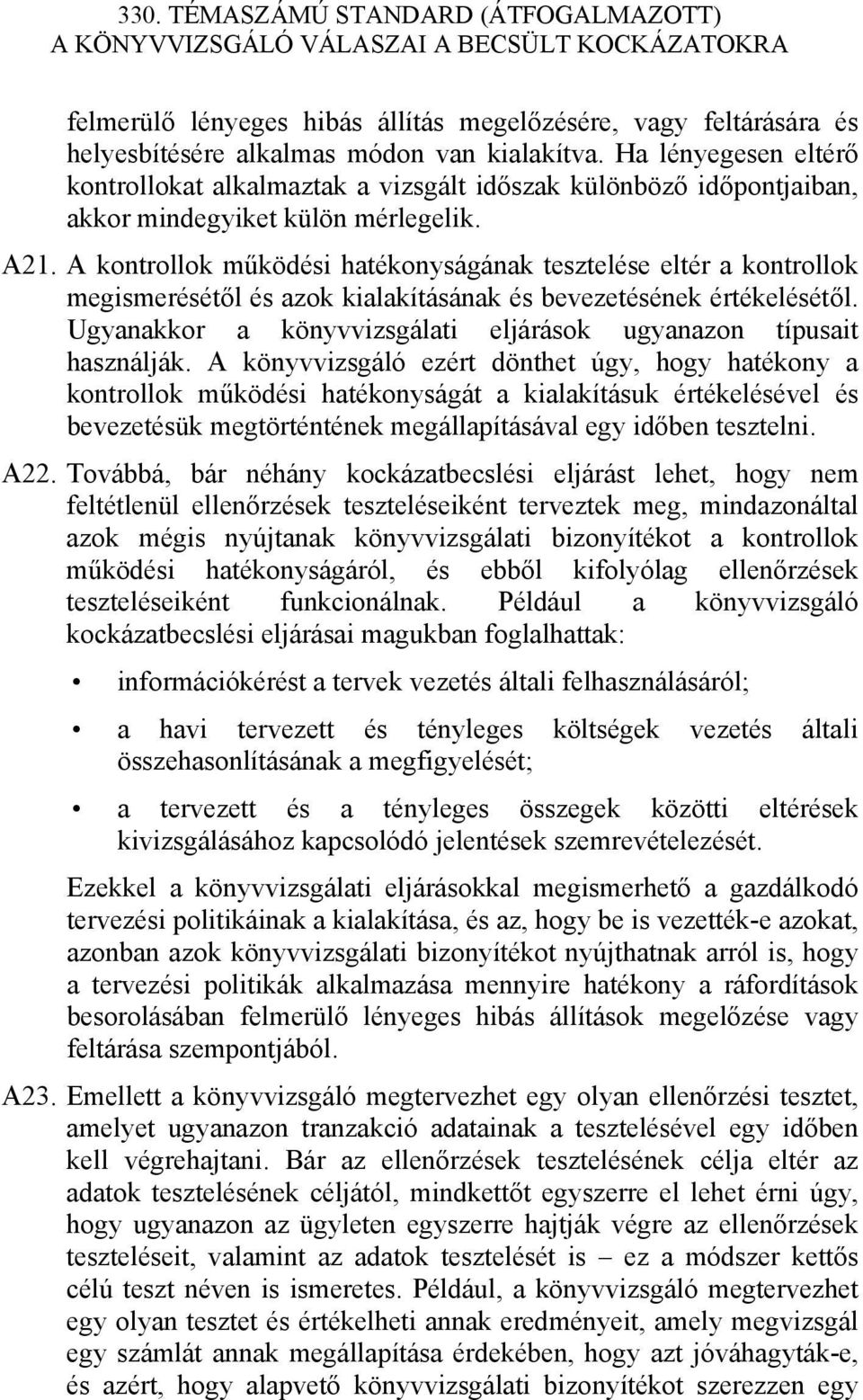 330. TÉMASZÁMÚ STANDARD (ÁTFOGALMAZOTT)
A KÖNYVVIZSGÁLÓ VÁLASZAI A BECSÜLT KOCKÁZATOKRA

felmerülő lényeges hibás állítás megelőzésére, vagy feltárására és helyesbítésére alkalmas módon van kialakítva. Ha lényegesen eltérő kontrollokat alkalmaztak a vizsgált időszak különböző időpontjaiban, akkor mindegyiket külön mérlegelik.

A21. A kontrollok működési hatékonyságának tesztelése eltér a kontrollok megismerésétől és azok kialakításának és bevezetésének értékelésétől. Ugyanakkor a könyvvizsgálati eljárások ugyanazon típusait használják. A könyvvizsgáló ezért dönthet úgy, hogy hatékony a kontrollok működési hatékonyságát a kialakításuk értékelésével és bevezetésük megtörténtének megállapításával egy időben tesztelni.

A22. Továbbá, bár néhány kockázatbecslési eljárást lehet, hogy nem feltétlenül ellenőrzések teszteléseiként terveztek meg, mindazonáltal azok mégis nyújtanak könyvvizsgálati bizonyítékot a kontrollok működési hatékonyságáról, és ebből kifolyólag ellenőrzések teszteléseiként funkcionálnak. Például a könyvvizsgáló kockázatbecslési eljárásai magukban foglalhattak:

• információkérést a tervek vezetés általi felhasználásáról;

• a havi tervezett és tényleges költségek vezetés általi összehasonlításának a megfigyelését;

• a tervezett és a tényleges összegek közötti eltérések kivizsgálásához kapcsolódó jelentések szemrevételezését.

Ezekkel a könyvvizsgálati eljárásokkal megismerhető a gazdálkodó tervezési politikáinak a kialakítása, és az, hogy be is vezették-e azokat, azonban azok könyvvizsgálati bizonyítékot nyújthatnak arról is, hogy a tervezési politikák alkalmazása mennyire hatékony a ráfordítások besorolásában felmerülő lényeges hibás állítások megelőzése vagy feltárása szempontjából.

A23. Emellett a könyvvizsgáló megtervezhet egy olyan ellenőrzési tesztet, amelyet ugyanazon tranzakció adatainak a tesztelésével egy időben kell végrehajtani. Bár az ellenőrzések tesztelésének célja eltér az adatok tesztelésének céljától, mindkettőt egyszerre el lehet érni úgy, hogy ugyanazon az ügyleten egyszerre hajtják végre az ellenőrzések teszteléseit, valamint az adatok tesztelését is – ez a módszer kettős célú teszt néven is ismeretes. Például, a könyvvizsgáló megtervezhet egy olyan tesztet és értékelheti annak eredményeit, amely megvizsgál egy számlát annak megállapítása érdekében, hogy azt jóváhagyták-e, és azért, hogy alapvető könyvvizsgálati bizonyítékot szerezzen egy